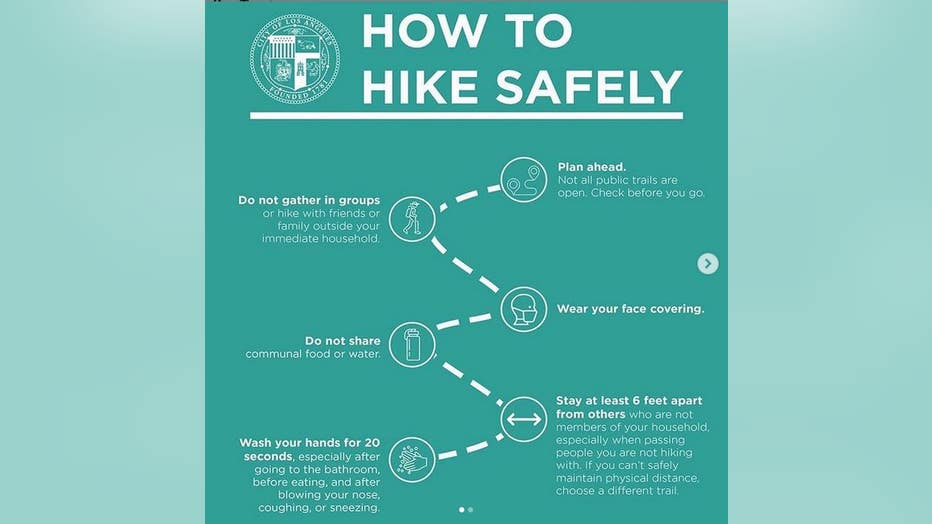 CITY OF LOS ANGELES
FOUNDED 1781

HOW TO HIKE SAFELY

Plan ahead. Not all public trails are open. Check before you go.

Do not gather in groups or hike with friends or family outside your immediate household.

Wear your face covering.

Do not share communal food or water.

Stay at least 6 feet apart from others who are not members of your household, especially when passing people you are not hiking with. If you can't safely maintain physical distance, choose a different trail.

Wash your hands for 20 seconds, especially after going to the bathroom, before eating, and after blowing your nose, coughing, or sneezing.